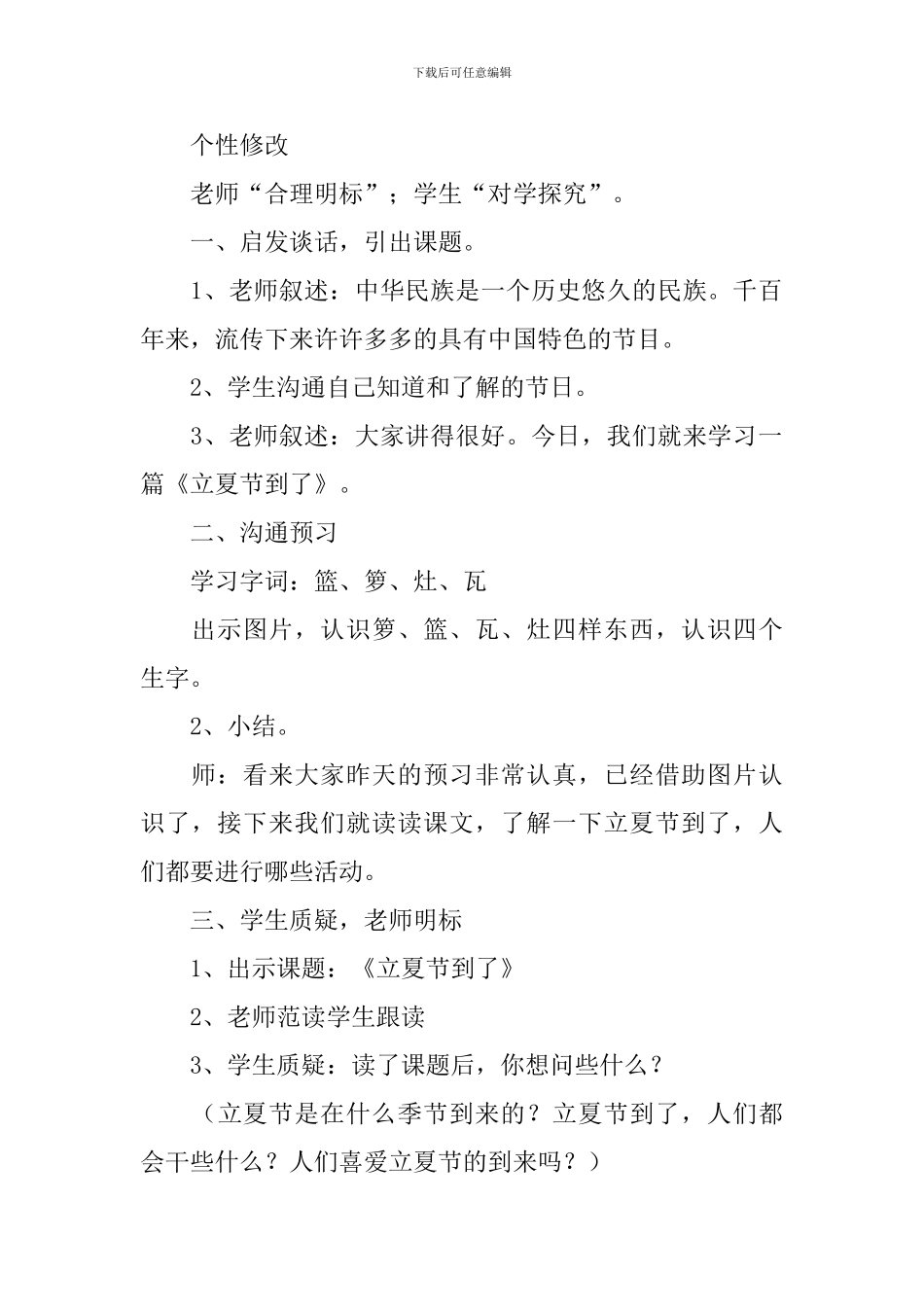 下载后可任意编辑

个性修改

老师“合理明标”；学生“对学探究”。

一、启发谈话，引出课题。

1、老师叙述：中华民族是一个历史悠久的民族。千百年来，流传下来许许多多的具有中国特色的节目。

2、学生沟通自己知道和了解的节日。

3、老师叙述：大家讲得很好。今日，我们就来学习一篇《立夏节到了》。

二、沟通预习

学习字词：篮、箩、灶、瓦

出示图片，认识箩、篮、瓦、灶四样东西，认识四个生字。

2、小结。

师：看来大家昨天的预习非常认真，已经借助图片认识了，接下来我们就读读课文，了解一下立夏节到了，人们都要进行哪些活动。

三、学生质疑，老师明标

1、出示课题：《立夏节到了》

2、老师范读学生跟读

3、学生质疑：读了课题后，你想问些什么？

（立夏节是在什么季节到来的？立夏节到了，人们都会干些什么？人们喜爱立夏节的到来吗？）